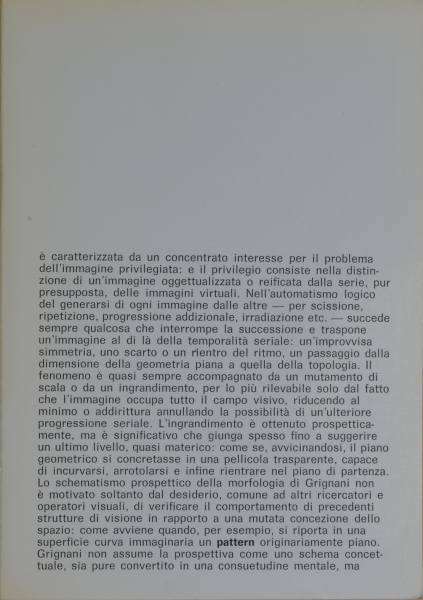 è caratterizzata da un concentrato interesse per il problema dell'immagine privilegiata: e il privilegio consiste nella distinzione di un'immagine oggettualizzata o reificata dalla serie, pur presupposta, delle immagini virtuali. Nell'automatismo logico del generarsi di ogni immagine dalle altre — per scissione, ripetizione, progressione addizionale, irradiazione etc. — succede sempre qualcosa che interrompe la successione e traspone un'immagine al di là della temporalità seriale: un'improvvisa simmetria, uno scarto o un rientro del ritmo, un passaggio dalla dimensione della geometria piana a quella della topologia. Il fenomeno è quasi sempre accompagnato da un mutamento di scala o da un ingrandimento, per lo più rilevabile solo dal fatto che l'immagine occupa tutto il campo visivo, riducendo al minimo o addirittura annullando la possibilità di un'ulteriore progressione seriale. L'ingrandimento è ottenuto prospetticamente, ma è significativo che giunga spesso fino a suggerire un ultimo livello, quasi materico: come se, avvicinandosi, il piano geometrico si concretasse in una pellicola trasparente, capace di incurvarsi, arrotolarsi e infine rientrare nel piano di partenza. Lo schematismo prospettico della morfologia di Grignani non è motivato soltanto dal desiderio, comune ad altri ricercatori e operatori visuali, di verificare il comportamento di precedenti strutture di visione in rapporto a una mutata concezione dello spazio: come avviene quando, per esempio, si riporta in una superficie curva immaginaria un pattern originariamente piano. Grignani non assume la prospettiva come uno schema concettuale, sia pure convertito in una consuetudine mentale, ma